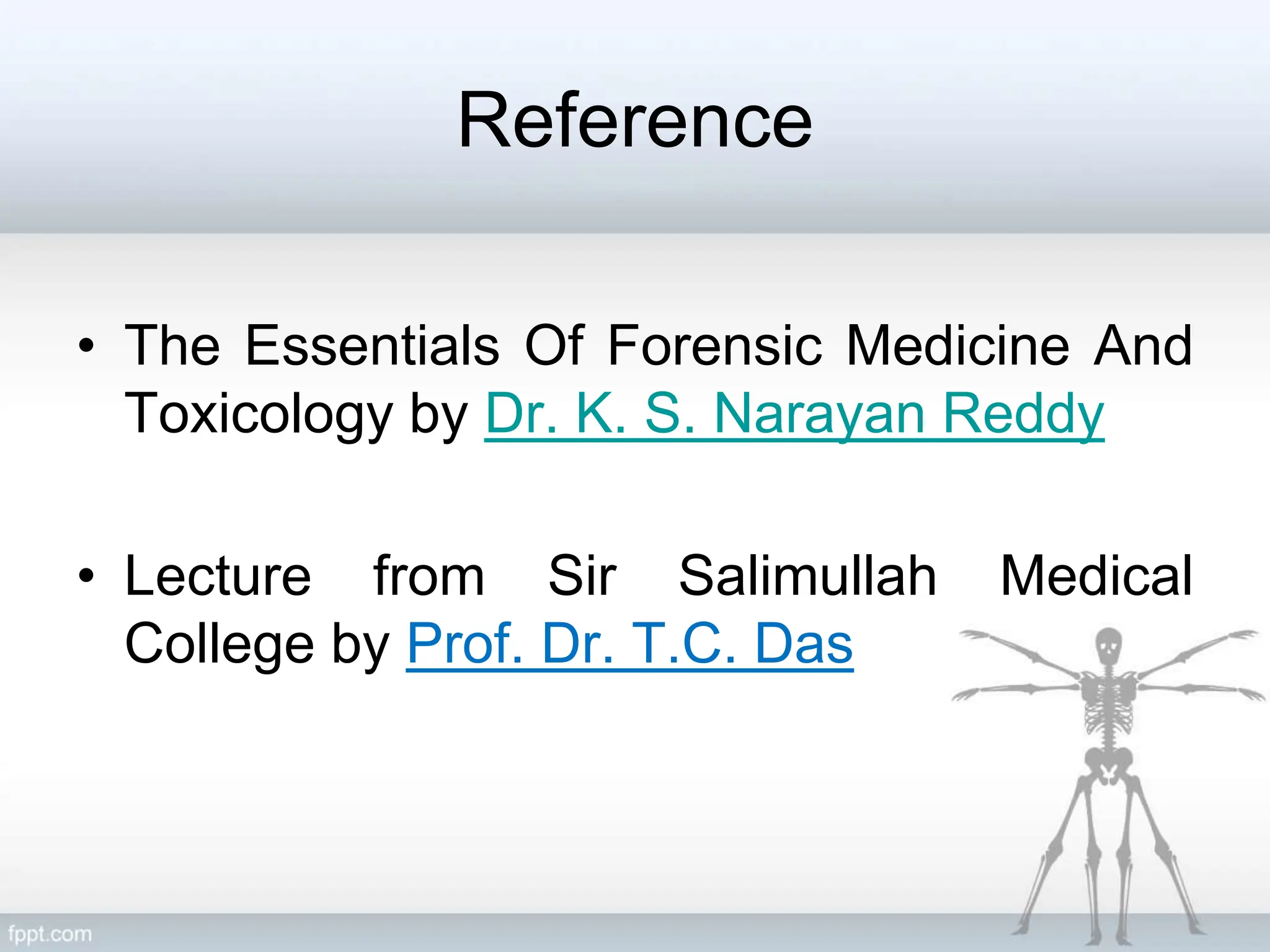 Reference

• The Essentials Of Forensic Medicine And Toxicology by Dr. K. S. Narayan Reddy

• Lecture from Sir Salimullah Medical College by Prof. Dr. T.C. Das

fppt.com